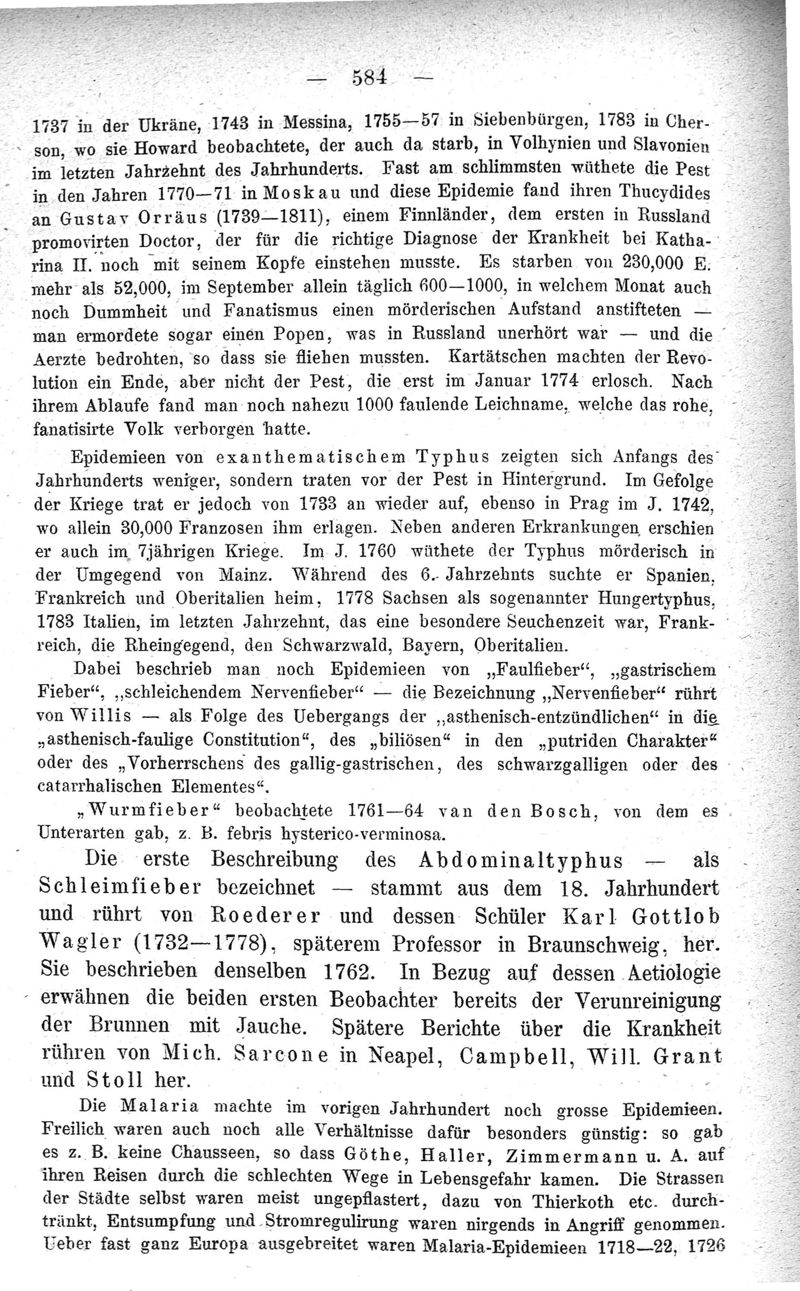 — 584 —

1737 in der Ukräne, 1743 in Messina, 1755—57 in Siebenbürgen, 1783 in Cherson, wo sie Howard beobachtete, der auch da starb, in Volhynien und Slavonien im letzten Jahrzehnt des Jahrhunderts. Fast am schlimmsten wüthete die Pest in den Jahren 1770—71 in Moskau und diese Epidemie fand ihren Thucydides an Gustav Orräus (1739—1811), einem Finnländer, dem ersten in Russland promovirten Doctor, der für die richtige Diagnose der Krankheit bei Katharina II. noch mit seinem Kopfe einstehen musste. Es starben von 230,000 E. mehr als 52,000, im September allein täglich 600—1000, in welchem Monat auch noch Dummheit und Fanatismus einen mörderischen Aufstand anstifteten — man ermordete sogar einen Popen, was in Russland unerhört war — und die Aerzte bedrohten, so dass sie fliehen mussten. Kartätschen machten der Revolution ein Ende, aber nicht der Pest, die erst im Januar 1774 erlosch. Nach ihrem Ablaufe fand man noch nahezu 1000 faulende Leichname, welche das rohe, fanatisirte Volk verborgen hatte.

Epidemieen von exanthematischem Typhus zeigten sich Anfangs des Jahrhunderts weniger, sondern traten vor der Pest in Hintergrund. Im Gefolge der Kriege trat er jedoch von 1733 an wieder auf, ebenso in Prag im J. 1742, wo allein 30,000 Franzosen ihm erlagen. Neben anderen Erkrankungen erschien er auch im 7jährigen Kriege. Im J. 1760 wüthete der Typhus mörderisch in der Umgegend von Mainz. Während des 6. Jahrzehnts suchte er Spanien, Frankreich und Oberitalien heim, 1778 Sachsen als sogenannter Hungertyphus, 1783 Italien, im letzten Jahrzehnt, das eine besondere Seuchenzeit war, Frankreich, die Rheingegend, den Schwarzwald, Bayern, Oberitalien.

Dabei beschrieb man noch Epidemieen von „Faulfieber“, „gastrischem Fieber“, „schleichendem Nervenfieber“ — die Bezeichnung „Nervenfieber“ rührt von Willis — als Folge des Uebergangs der „asthenisch-entzündlichen“ in die „asthenisch-faulige Constitution“, des „biliösen“ in den „putriden Charakter“ oder des „Vorherrschens des gallig-gastrischen, des schwarzgalligen oder des catarrhalischen Elementes“.

„Wurmfieber“ beobachtete 1761—64 van den Bosch, von dem es Unterarten gab, z. B. febris hysterico-verminosa.

Die erste Beschreibung des Abdominaltyphus — als Schleimfieber bezeichnet — stammt aus dem 18. Jahrhundert und rührt von Roederer und dessen Schüler Karl Gottlob Wagler (1732—1778), späterem Professor in Braunschweig, her. Sie beschrieben denselben 1762. In Bezug auf dessen Aetiologie erwähnen die beiden ersten Beobachter bereits der Verunreinigung der Brunnen mit Jauche. Spätere Berichte über die Krankheit rühren von Mich. Sarcone in Neapel, Campbell, Will. Grant und Stoll her.

Die Malaria machte im vorigen Jahrhundert noch grosse Epidemieen. Freilich waren auch noch alle Verhältnisse dafür besonders günstig: so gab es z. B. keine Chausseen, so dass Göthe, Haller, Zimmermann u. A. auf ihren Reisen durch die schlechten Wege in Lebensgefahr kamen. Die Strassen der Städte selbst waren meist ungepflastert, dazu von Thierkoth etc. durchtränkt, Entsumpfung und Stromregulirung waren nirgends in Angriff genommen. Ueber fast ganz Europa ausgebreitet waren Malaria-Epidemieen 1718—22, 1726